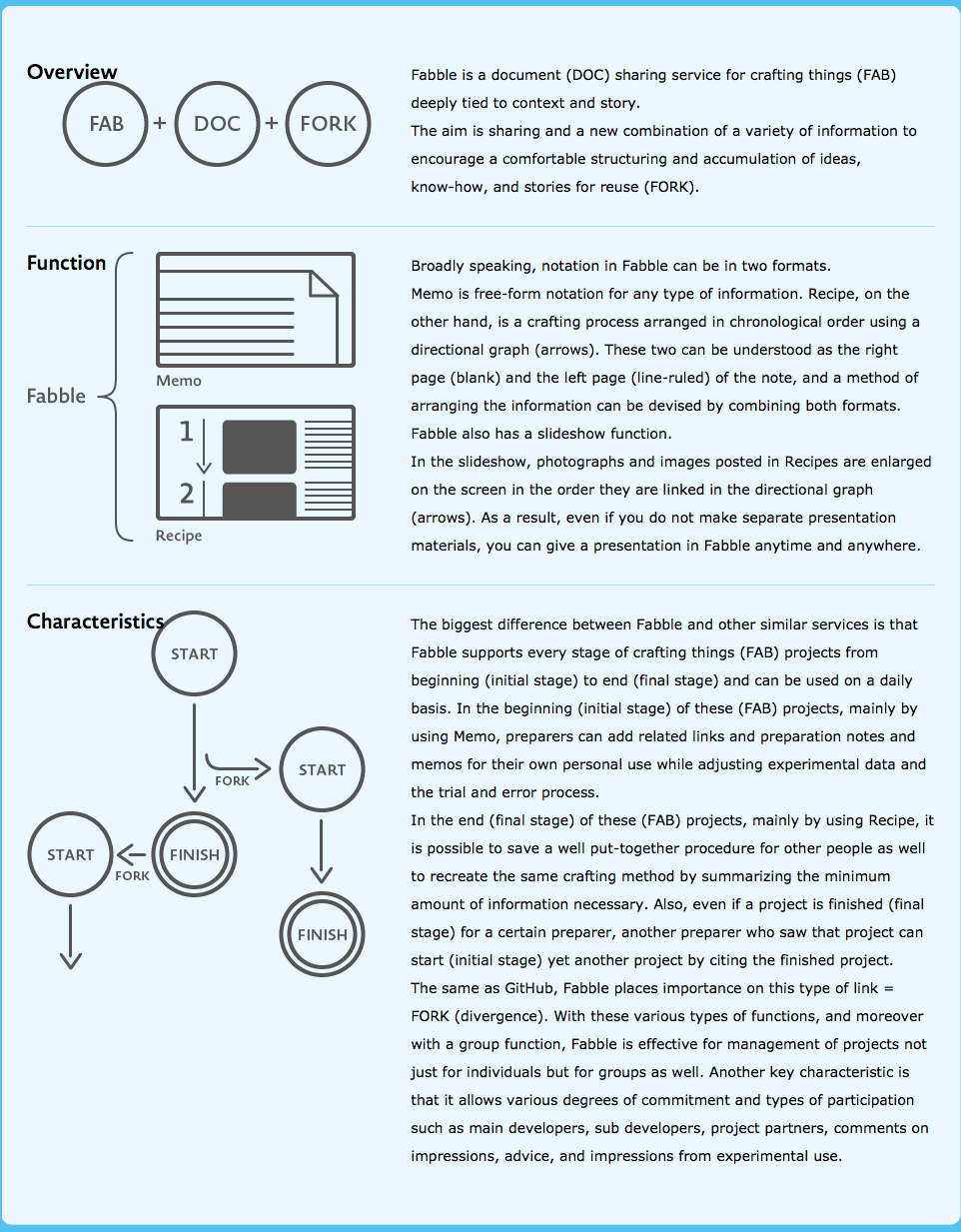 Overview

FAB + DOC + FORK

Fabble is a document (DOC) sharing service for crafting things (FAB) deeply tied to context and story.
The aim is sharing and a new combination of a variety of information to encourage a comfortable structuring and accumulation of ideas, know-how, and stories for reuse (FORK).

Function

Fabble

Memo

1
2

Recipe

Broadly speaking, notation in Fabble can be in two formats.
Memo is free-form notation for any type of information. Recipe, on the other hand, is a crafting process arranged in chronological order using a directional graph (arrows). These two can be understood as the right page (blank) and the left page (line-ruled) of the note, and a method of arranging the information can be devised by combining both formats.
Fabble also has a slideshow function.
In the slideshow, photographs and images posted in Recipes are enlarged on the screen in the order they are linked in the directional graph (arrows). As a result, even if you do not make separate presentation materials, you can give a presentation in Fabble anytime and anywhere.

Characteristics

START

FORK

START

START

FORK

FINISH

FINISH

The biggest difference between Fabble and other similar services is that Fabble supports every stage of crafting things (FAB) projects from beginning (initial stage) to end (final stage) and can be used on a daily basis. In the beginning (initial stage) of these (FAB) projects, mainly by using Memo, preparers can add related links and preparation notes and memos for their own personal use while adjusting experimental data and the trial and error process.
In the end (final stage) of these (FAB) projects, mainly by using Recipe, it is possible to save a well put-together procedure for other people as well to recreate the same crafting method by summarizing the minimum amount of information necessary. Also, even if a project is finished (final stage) for a certain preparer, another preparer who saw that project can start (initial stage) yet another project by citing the finished project.
The same as GitHub, Fabble places importance on this type of link = FORK (divergence). With these various types of functions, and moreover with a group function, Fabble is effective for management of projects not just for individuals but for groups as well. Another key characteristic is that it allows various degrees of commitment and types of participation such as main developers, sub developers, project partners, comments on impressions, advice, and impressions from experimental use.